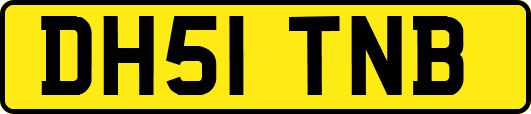 DH51 TNB